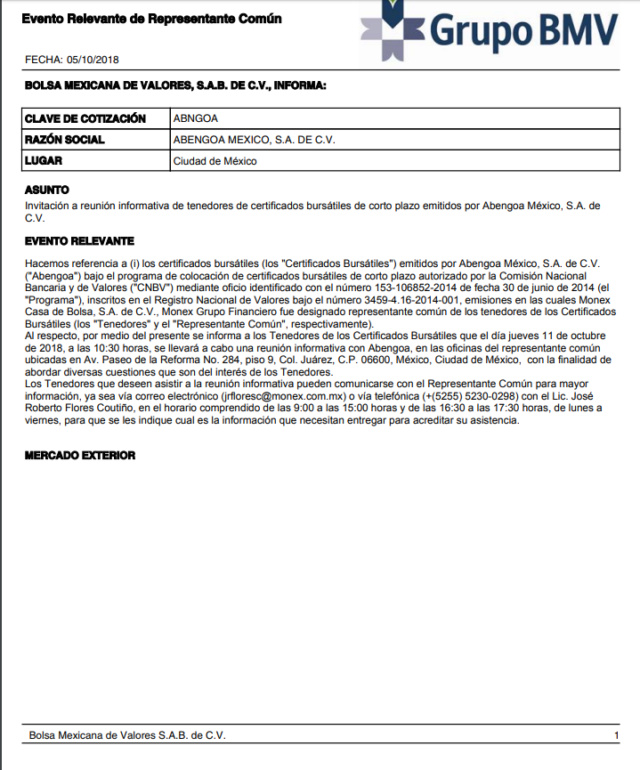 Evento Relevante de Representante Común

Grupo BMV

FECHA: 05/10/2018

BOLSA MEXICANA DE VALORES, S.A.B. DE C.V., INFORMA:

| CLAVE DE COTIZACIÓN | ABNGOA |
|---|---|
| RAZÓN SOCIAL | ABENGOA MEXICO, S.A. DE C.V. |
| LUGAR | Ciudad de México |

ASUNTO

Invitación a reunión informativa de tenedores de certificados bursátiles de corto plazo emitidos por Abengoa México, S.A. de C.V.

EVENTO RELEVANTE

Hacemos referencia a (i) los certificados bursátiles (los "Certificados Bursátiles") emitidos por Abengoa México, S.A. de C.V. ("Abengoa") bajo el programa de colocación de certificados bursátiles de corto plazo autorizado por la Comisión Nacional Bancaria y de Valores ("CNBV") mediante oficio identificado con el número 153-106852-2014 de fecha 30 de junio de 2014 (el "Programa"), inscritos en el Registro Nacional de Valores bajo el número 3459-4.16-2014-001, emisiones en las cuales Monex Casa de Bolsa, S.A. de C.V., Monex Grupo Financiero fue designado representante común de los tenedores de los Certificados Bursátiles (los "Tenedores" y el "Representante Común", respectivamente).
Al respecto, por medio del presente se informa a los Tenedores de los Certificados Bursátiles que el día jueves 11 de octubre de 2018, a las 10:30 horas, se llevará a cabo una reunión informativa con Abengoa, en las oficinas del representante común ubicadas en Av. Paseo de la Reforma No. 284, piso 9, Col. Juárez, C.P. 06600, México, Ciudad de México, con la finalidad de abordar diversas cuestiones que son del interés de los Tenedores.
Los Tenedores que deseen asistir a la reunión informativa pueden comunicarse con el Representante Común para mayor información, ya sea vía correo electrónico (jrfloresc@monex.com.mx) o vía telefónica (+(5255) 5230-0298) con el Lic. José Roberto Flores Coutiño, en el horario comprendido de las 9:00 a las 15:00 horas y de las 16:30 a las 17:30 horas, de lunes a viernes, para que se les indique cual es la información que necesitan entregar para acreditar su asistencia.

MERCADO EXTERIOR

Bolsa Mexicana de Valores S.A.B. de C.V. 1